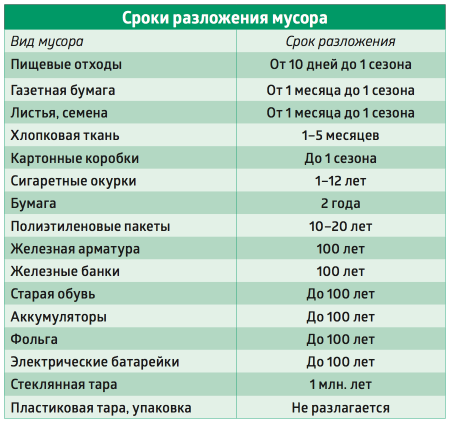 Сроки разложения мусора

| Вид мусора | Срок разложения |
|---|---|
| Пищевые отходы | От 10 дней до 1 сезона |
| Газетная бумага | От 1 месяца до 1 сезона |
| Листья, семена | От 1 месяца до 1 сезона |
| Хлопковая ткань | 1–5 месяцев |
| Картонные коробки | До 1 сезона |
| Сигаретные окурки | 1–12 лет |
| Бумага | 2 года |
| Полиэтиленовые пакеты | 10–20 лет |
| Железная арматура | 100 лет |
| Железные банки | 100 лет |
| Старая обувь | До 100 лет |
| Аккумуляторы | До 100 лет |
| Фольга | До 100 лет |
| Электрические батарейки | До 100 лет |
| Стеклянная тара | 1 млн. лет |
| Пластиковая тара, упаковка | Не разлагается |